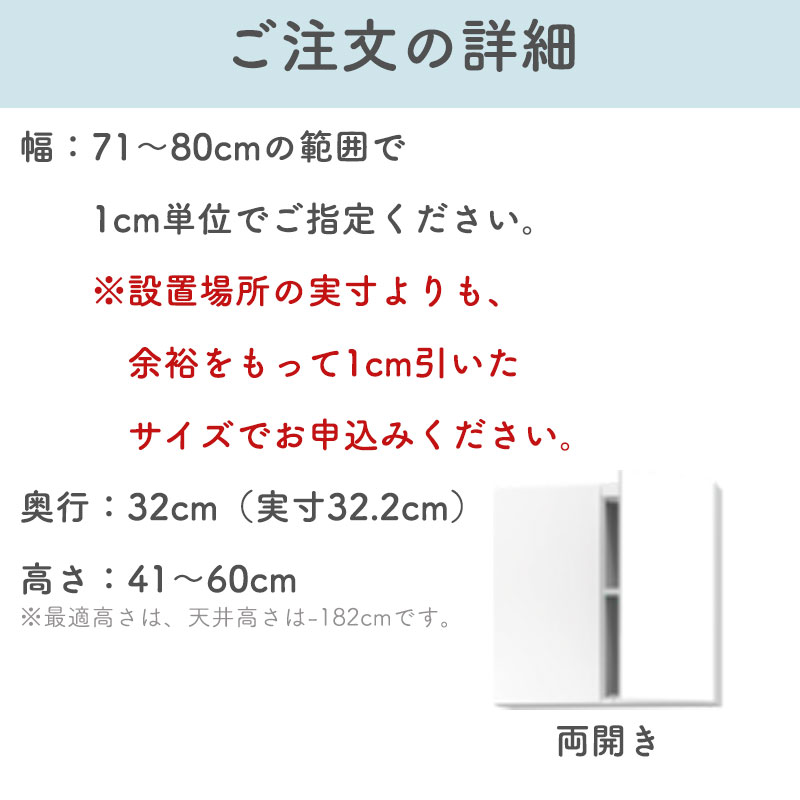 ご注文の詳細

幅：71～80cmの範囲で

1cm単位でご指定ください。

※設置場所の実寸よりも、

余裕をもって1cm引いた

サイズでお申込みください。

奥行：32cm（実寸32.2cm）

高さ：41～60cm
※最適高さは、天井高さは-182cmです。

両開き